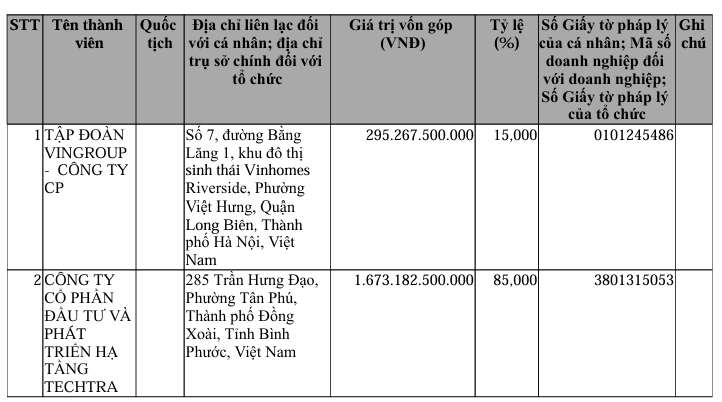 | STT | Tên thành viên | Quốc tịch | Địa chỉ liên lạc đối với cá nhân; địa chỉ trụ sở chính đối với tổ chức | Giá trị vốn góp (VNĐ) | Tỷ lệ (%) | Số Giấy tờ pháp lý của cá nhân; Mã số doanh nghiệp đối với doanh nghiệp; Số Giấy tờ pháp lý của tổ chức | Ghi chú |
|---|---|---|---|---|---|---|---|
| 1 | TẬP ĐOÀN VINGROUP - CÔNG TY CP | | Số 7, đường Bằng Lăng 1, khu đô thị sinh thái Vinhomes Riverside, Phường Việt Hưng, Quận Long Biên, Thành phố Hà Nội, Việt Nam | 295.267.500.000 | 15,000 | 0101245486 | |
| 2 | CÔNG TY CỔ PHẦN ĐẦU TƯ VÀ PHÁT TRIỂN HẠ TẦNG TECHTRA | | 285 Trần Hưng Đạo, Phường Tân Phú, Thành phố Đồng Xoài, Tỉnh Bình Phước, Việt Nam | 1.673.182.500.000 | 85,000 | 3801315053 | |